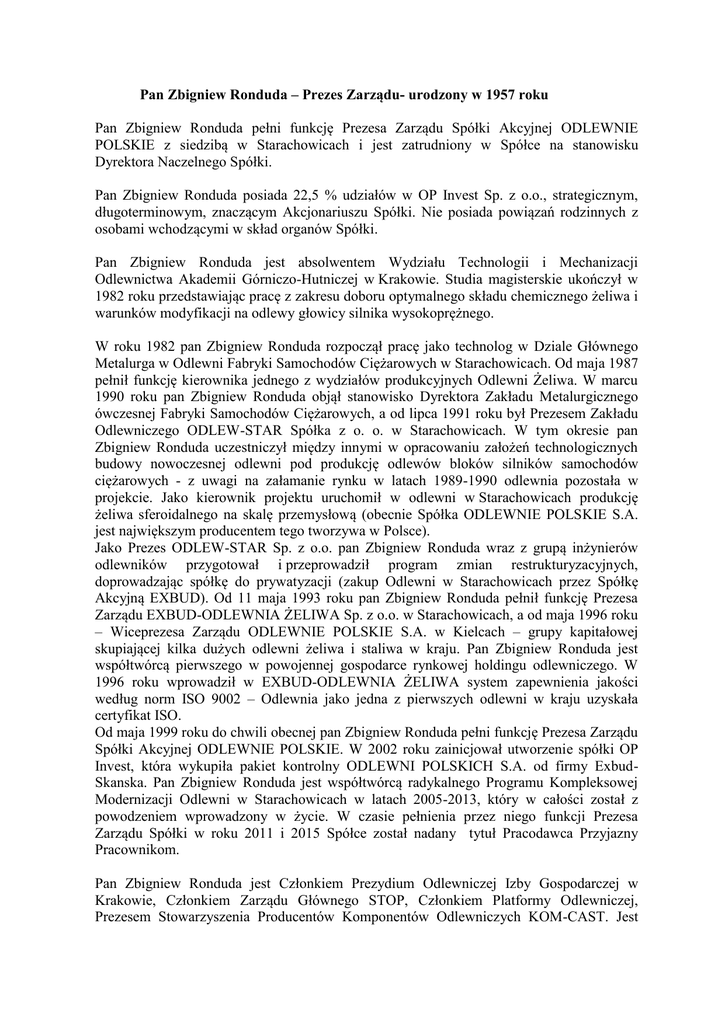 Pan Zbigniew Ronduda – Prezes Zarządu- urodzony w 1957 roku

Pan Zbigniew Ronduda pełni funkcję Prezesa Zarządu Spółki Akcyjnej ODLEWNIE POLSKIE z siedzibą w Starachowicach i jest zatrudniony w Spółce na stanowisku Dyrektora Naczelnego Spółki.

Pan Zbigniew Ronduda posiada 22,5 % udziałów w OP Invest Sp. z o.o., strategicznym, długoterminowym, znaczącym Akcjonariuszu Spółki. Nie posiada powiązań rodzinnych z osobami wchodzącymi w skład organów Spółki.

Pan Zbigniew Ronduda jest absolwentem Wydziału Technologii i Mechanizacji Odlewnictwa Akademii Górniczo-Hutniczej w Krakowie. Studia magisterskie ukończył w 1982 roku przedstawiając pracę z zakresu doboru optymalnego składu chemicznego żeliwa i warunków modyfikacji na odlewy głowicy silnika wysokoprężnego.

W roku 1982 pan Zbigniew Ronduda rozpoczął pracę jako technolog w Dziale Głównego Metalurga w Odlewni Fabryki Samochodów Ciężarowych w Starachowicach. Od maja 1987 pełnił funkcję kierownika jednego z wydziałów produkcyjnych Odlewni Żeliwa. W marcu 1990 roku pan Zbigniew Ronduda objął stanowisko Dyrektora Zakładu Metalurgicznego ówczesnej Fabryki Samochodów Ciężarowych, a od lipca 1991 roku był Prezesem Zakładu Odlewniczego ODLEW-STAR Spółka z o. o. w Starachowicach. W tym okresie pan Zbigniew Ronduda uczestniczył między innymi w opracowaniu założeń technologicznych budowy nowoczesnej odlewni pod produkcję odlewów bloków silników samochodów ciężarowych - z uwagi na załamanie rynku w latach 1989-1990 odlewnia pozostała w projekcie. Jako kierownik projektu uruchomił w odlewni w Starachowicach produkcję żeliwa sferoidalnego na skalę przemysłową (obecnie Spółka ODLEWNIE POLSKIE S.A. jest największym producentem tego tworzywa w Polsce).
Jako Prezes ODLEW-STAR Sp. z o.o. pan Zbigniew Ronduda wraz z grupą inżynierów odlewników przygotował i przeprowadził program zmian restrukturyzacyjnych, doprowadzając spółkę do prywatyzacji (zakup Odlewni w Starachowicach przez Spółkę Akcyjną EXBUD). Od 11 maja 1993 roku pan Zbigniew Ronduda pełnił funkcję Prezesa Zarządu EXBUD-ODLEWNIA ŻELIWA Sp. z o.o. w Starachowicach, a od maja 1996 roku – Wiceprezesa Zarządu ODLEWNIE POLSKIE S.A. w Kielcach – grupy kapitałowej skupiającej kilka dużych odlewni żeliwa i staliwa w kraju. Pan Zbigniew Ronduda jest współtwórcą pierwszego w powojennej gospodarce rynkowej holdingu odlewniczego. W 1996 roku wprowadził w EXBUD-ODLEWNIA ŻELIWA system zapewnienia jakości według norm ISO 9002 – Odlewnia jako jedna z pierwszych odlewni w kraju uzyskała certyfikat ISO.
Od maja 1999 roku do chwili obecnej pan Zbigniew Ronduda pełni funkcję Prezesa Zarządu Spółki Akcyjnej ODLEWNIE POLSKIE. W 2002 roku zainicjował utworzenie spółki OP Invest, która wykupiła pakiet kontrolny ODLEWNI POLSKICH S.A. od firmy Exbud-Skanska. Pan Zbigniew Ronduda jest współtwórcą radykalnego Programu Kompleksowej Modernizacji Odlewni w Starachowicach w latach 2005-2013, który w całości został z powodzeniem wprowadzony w życie. W czasie pełnienia przez niego funkcji Prezesa Zarządu Spółki w roku 2011 i 2015 Spółce został nadany tytuł Pracodawca Przyjazny Pracownikom.

Pan Zbigniew Ronduda jest Członkiem Prezydium Odlewniczej Izby Gospodarczej w Krakowie, Członkiem Zarządu Głównego STOP, Członkiem Platformy Odlewniczej, Prezesem Stowarzyszenia Producentów Komponentów Odlewniczych KOM-CAST. Jest